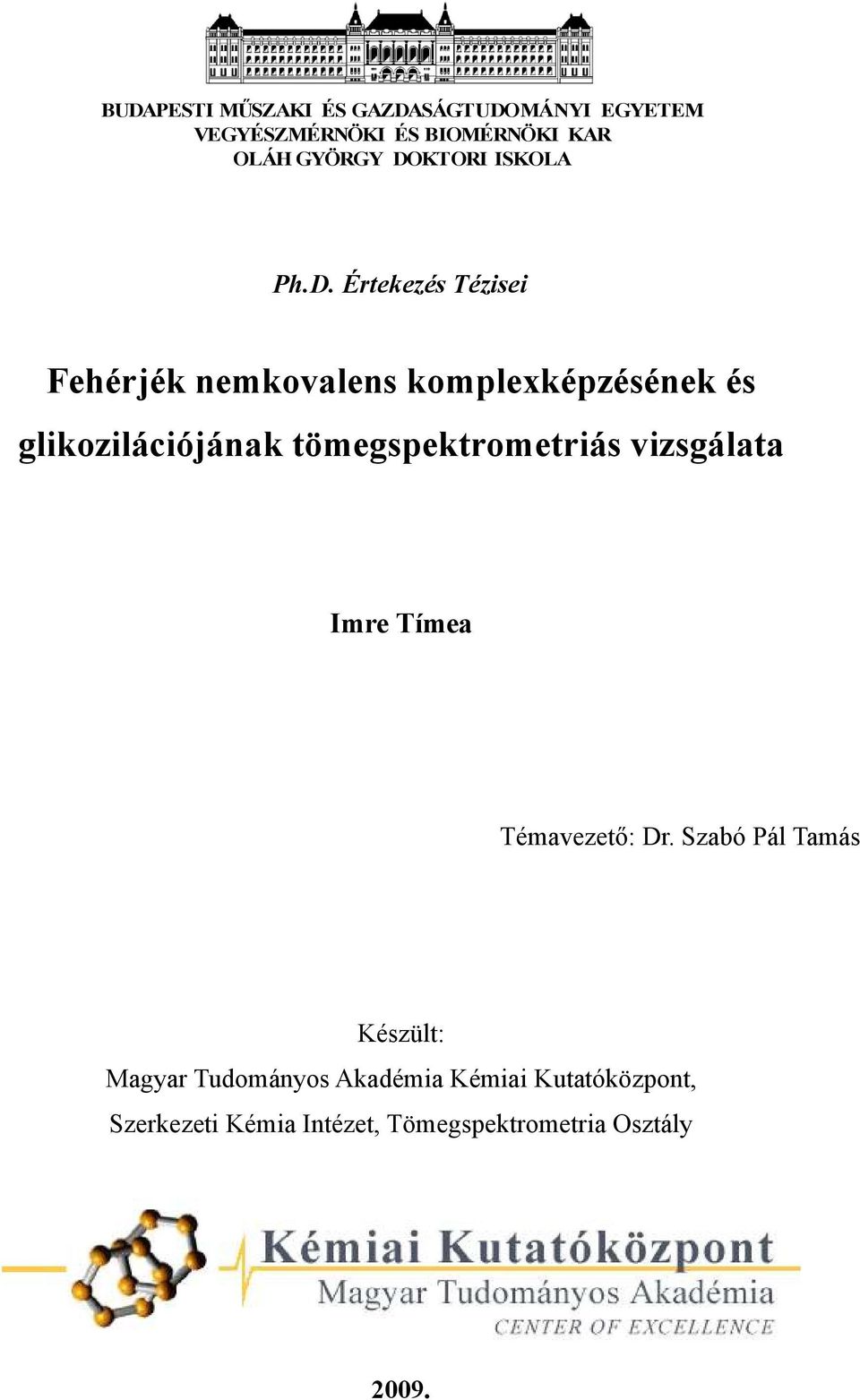 BUDAPESTI MŰSZAKI ÉS GAZDASÁGTUDOMÁNYI EGYETEM
VEGYÉSZMÉRNÖKI ÉS BIOMÉRNÖKI KAR
OLÁH GYÖRGY DOKTORI ISKOLA

Ph.D. Értekezés Tézisei

Fehérjék nemkovalens komplexképzésének és glikozilációjának tömegspektrometriás vizsgálata

Imre Tímea

Témavezető: Dr. Szabó Pál Tamás

Készült:
Magyar Tudományos Akadémia Kémiai Kutatóközpont,
Szerkezeti Kémia Intézet, Tömegspektrometria Osztály

Kémiai Kutatóközpont
Magyar Tudományos Akadémia
CENTER OF EXCELLENCE

2009.